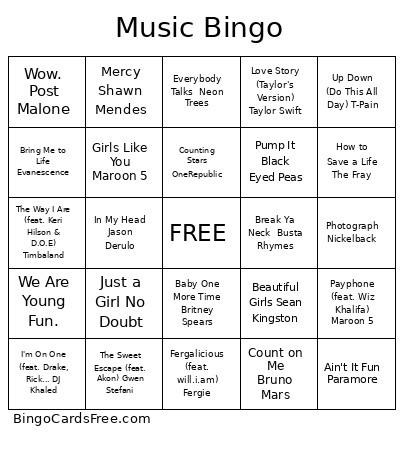 Music Bingo

| | | | | |
|---|---|---|---|---|
| Wow. Post Malone | Mercy Shawn Mendes | Everybody Talks Neon Trees | Love Story (Taylor's Version) Taylor Swift | Up Down (Do This All Day) T-Pain |
| Bring Me to Life Evanescence | Girls Like You Maroon 5 | Counting Stars OneRepublic | Pump It Black Eyed Peas | How to Save a Life The Fray |
| The Way I Are (feat. Keri Hilson & D.O.E) Timbaland | In My Head Jason Derulo | FREE | Break Ya Neck Busta Rhymes | Photograph Nickelback |
| We Are Young Fun. | Just a Girl No Doubt | Baby One More Time Britney Spears | Beautiful Girls Sean Kingston | Payphone (feat. Wiz Khalifa) Maroon 5 |
| I'm On One (feat. Drake, Rick... DJ Khaled | The Sweet Escape (feat. Akon) Gwen Stefani | Fergalicious (feat. will.i.am) Fergie | Count on Me Bruno Mars | Ain't It Fun Paramore |

BingoCardsFree.com